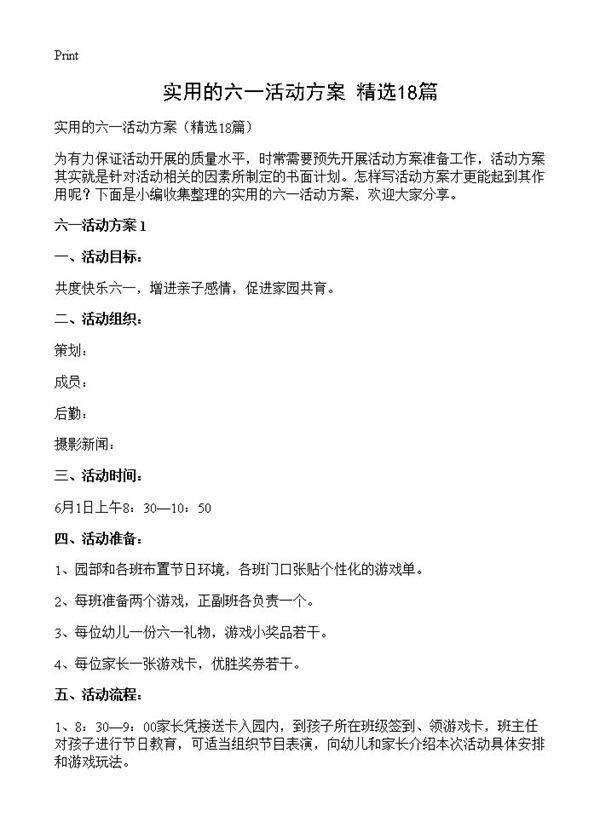 Print

实用的六一活动方案 精选18篇

实用的六一活动方案（精选18篇）

为有力保证活动开展的质量水平，时常需要预先开展活动方案准备工作，活动方案其实就是针对活动相关的因素所制定的书面计划。怎样写活动方案才更能起到其作用呢？下面是小编收集整理的实用的六一活动方案，欢迎大家分享。

六一活动方案1

一、活动目标：

共度快乐六一，增进亲子感情，促进家园共育。

二、活动组织：

策划：

成员：

后勤：

摄影新闻：

三、活动时间：

6月1日上午8：30—10：50

四、活动准备：

1、园部和各班布置节日环境，各班门口张贴个性化的游戏单。

2、每班准备两个游戏，正副班各负责一个。

3、每位幼儿一份六一礼物，游戏小奖品若干。

4、每位家长一张游戏卡，优胜奖券若干。

五、活动流程：

1、8：30—9：00家长凭接送卡入园内，到孩子所在班级签到、领游戏卡，班主任对孩子进行节日教育，可适当组织节目表演，向幼儿和家长介绍本次活动具体安排和游戏玩法。